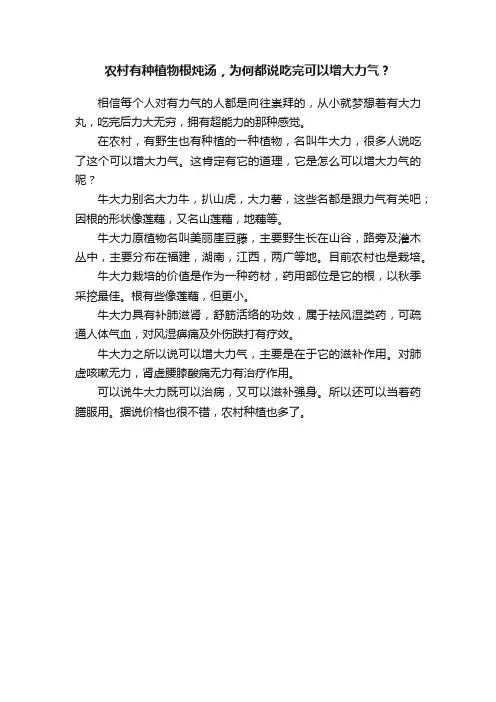 农村有种植物根炖汤，为何都说吃完可以增大力气？

相信每个人对有力气的人都是向往崇拜的，从小就梦想着有大力丸，吃完后力大无穷，拥有超能力的那种感觉。

在农村，有野生也有种植的一种植物，名叫牛大力，很多人说吃了这个可以增大力气。这肯定有它的道理，它是怎么可以增大力气的呢？

牛大力别名大力牛，扒山虎，大力薯，这些名都是跟力气有关吧；因根的形状像莲藕，又名山莲藕，地藕等。

牛大力原植物名叫美丽崖豆藤，主要野生长在山谷，路旁及灌木丛中，主要分布在福建，湖南，江西，两广等地。目前农村也是栽培。

牛大力栽培的价值是作为一种药材，药用部位是它的根，以秋季采挖最佳。根有些像莲藕，但更小。

牛大力具有补肺滋肾，舒筋活络的功效，属于祛风湿类药，可疏通人体气血，对风湿痹痛及外伤跌打有疗效。

牛大力之所以说可以增大力气，主要是在于它的滋补作用。对肺虚咳嗽无力，肾虚腰膝酸痛无力有治疗作用。

可以说牛大力既可以治病，又可以滋补强身。所以还可以当着药膳服用。据说价格也很不错，农村种植也多了。